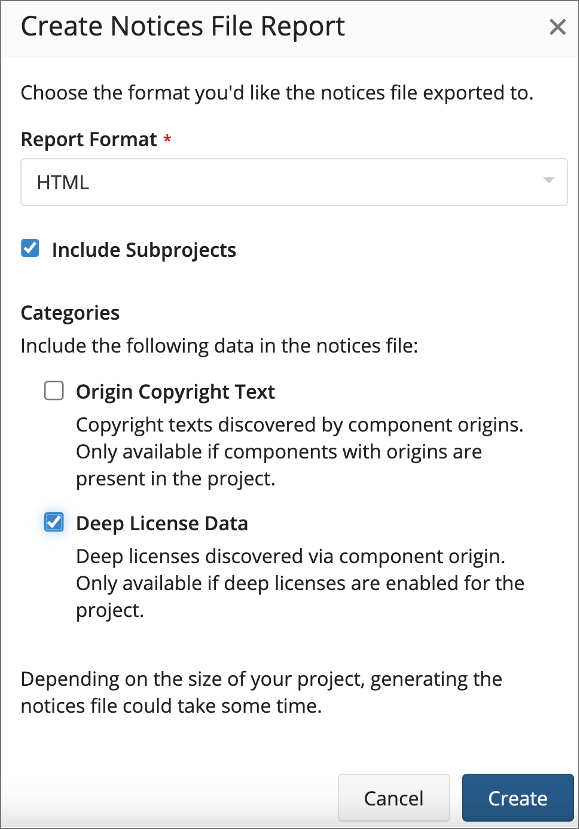 Create Notices File Report ×

Choose the format you'd like the notices file exported to.

Report Format *

HTML

Include Subprojects

Categories

Include the following data in the notices file:

Origin Copyright Text

Copyright texts discovered by component origins. Only available if components with origins are present in the project.

Deep License Data

Deep licenses discovered via component origin. Only available if deep licenses are enabled for the project.

Depending on the size of your project, generating the notices file could take some time.

Cancel

Create